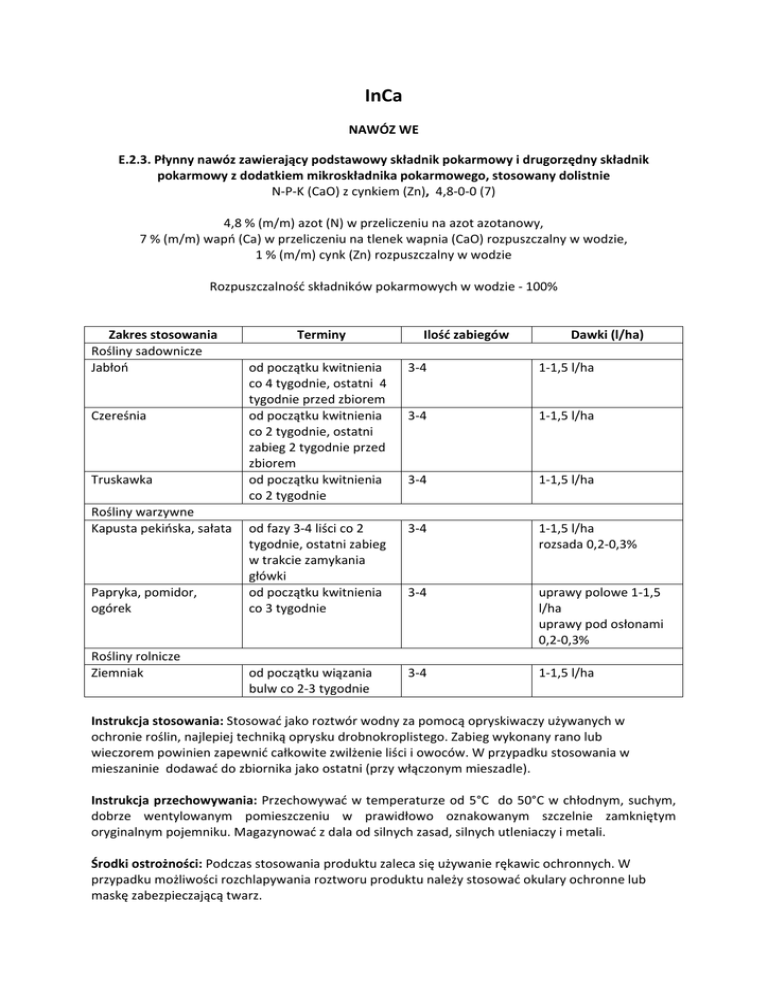 InCa

NAWÓZ WE

E.2.3. Płynny nawóz zawierający podstawowy składnik pokarmowy i drugorzędny składnik pokarmowy z dodatkiem mikroskładnika pokarmowego, stosowany dolistnie
N-P-K (CaO) z cynkiem (Zn), 4,8-0-0 (7)

4,8 % (m/m) azot (N) w przeliczeniu na azot azotanowy,
7 % (m/m) wapń (Ca) w przeliczeniu na tlenek wapnia (CaO) rozpuszczalny w wodzie,
1 % (m/m) cynk (Zn) rozpuszczalny w wodzie

Rozpuszczalność składników pokarmowych w wodzie - 100%

| Zakres stosowania | Terminy | Ilość zabiegów | Dawki (l/ha) |
|---|---|---|---|
| Rośliny sadownicze | | | |
| Jabłoń | od początku kwitnienia co 4 tygodnie, ostatni 4 tygodnie przed zbiorem | 3-4 | 1-1,5 l/ha |
| Czereśnia | od początku kwitnienia co 2 tygodnie, ostatni zabieg 2 tygodnie przed zbiorem | 3-4 | 1-1,5 l/ha |
| Truskawka | od początku kwitnienia co 2 tygodnie | 3-4 | 1-1,5 l/ha |
| Rośliny warzywne | | | |
| Kapusta pekińska, sałata | od fazy 3-4 liści co 2 tygodnie, ostatni zabieg w trakcie zamykania główki | 3-4 | 1-1,5 l/ha rozsada 0,2-0,3% |
| Papryka, pomidor, ogórek | od początku kwitnienia co 3 tygodnie | 3-4 | uprawy polowe 1-1,5 l/ha uprawy pod osłonami 0,2-0,3% |
| Rośliny rolnicze | | | |
| Ziemniak | od początku wiązania bulw co 2-3 tygodnie | 3-4 | 1-1,5 l/ha |

Instrukcja stosowania: Stosować jako roztwór wodny za pomocą opryskiwaczy używanych w ochronie roślin, najlepiej techniką oprysku drobnokroplistego. Zabieg wykonany rano lub wieczorem powinien zapewnić całkowite zwilżenie liści i owoców. W przypadku stosowania w mieszaninie dodawać do zbiornika jako ostatni (przy włączonym mieszadle).

Instrukcja przechowywania: Przechowywać w temperaturze od 5°C do 50°C w chłodnym, suchym, dobrze wentylowanym pomieszczeniu w prawidłowo oznakowanym szczelnie zamkniętym oryginalnym pojemniku. Magazynować z dala od silnych zasad, silnych utleniaczy i metali.

Środki ostrożności: Podczas stosowania produktu zaleca się używanie rękawic ochronnych. W przypadku możliwości rozchlapywania roztworu produktu należy stosować okulary ochronne lub maskę zabezpieczającą twarz.